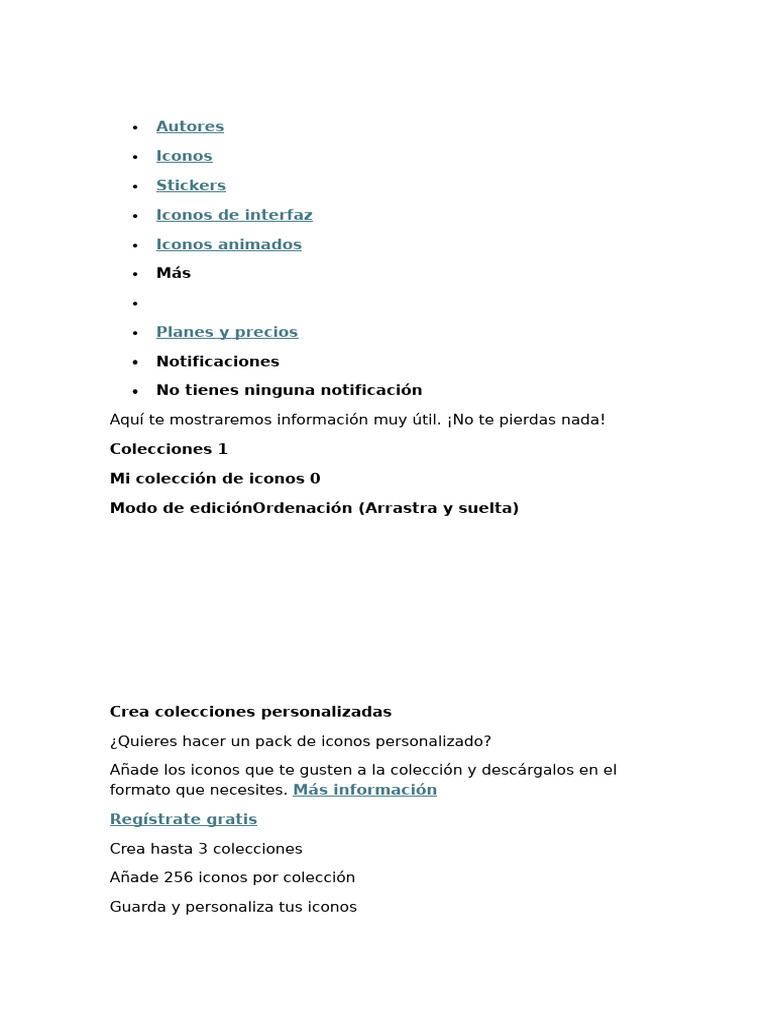 - Autores
- Iconos
- Stickers
- Iconos de interfaz
- Iconos animados
- Más
- 
- Planes y precios
- Notificaciones
- No tienes ninguna notificación

Aquí te mostraremos información muy útil. ¡No te pierdas nada!

Colecciones 1

Mi colección de iconos 0

Modo de ediciónOrdenación (Arrastra y suelta)

Crea colecciones personalizadas

¿Quieres hacer un pack de iconos personalizado?

Añade los iconos que te gusten a la colección y descárgalos en el formato que necesites. Más información

Regístrate gratis

Crea hasta 3 colecciones

Añade 256 iconos por colección

Guarda y personaliza tus iconos